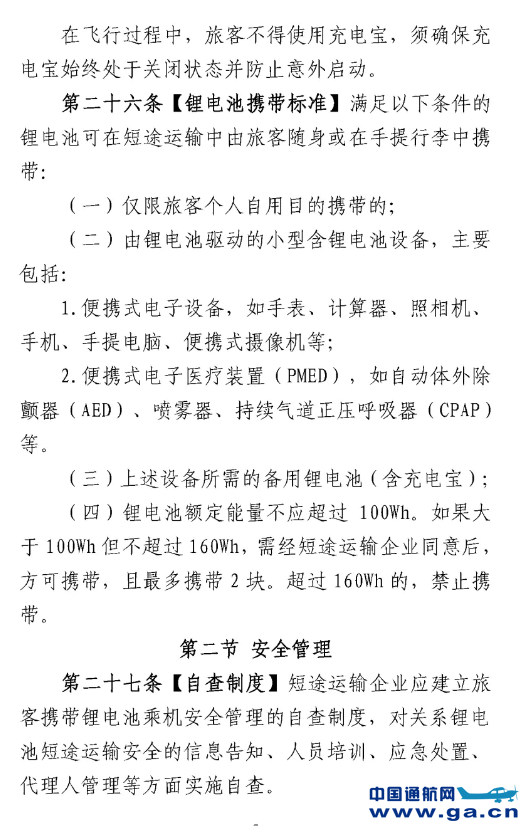 在飞行过程中，旅客不得使用充电宝，须确保充电宝始终处于关闭状态并防止意外启动。

第二十六条【锂电池携带标准】满足以下条件的锂电池可在短途运输中由旅客随身或在手提行李中携带：

（一）仅限旅客个人自用目的携带的；

（二）由锂电池驱动的小型含锂电池设备，主要包括：

1.便携式电子设备，如手表、计算器、照相机、手机、手提电脑、便携式摄像机等；

2.便携式电子医疗装置（PMED），如自动体外除颤器（AED）、喷雾器、持续气道正压呼吸器（CPAP）等。

（三）上述设备所需的备用锂电池（含充电宝）；

（四）锂电池额定能量不应超过 100Wh。如果大于 100Wh 但不超过 160Wh，需经短途运输企业同意后，方可携带，且最多携带 2 块。超过 160Wh 的，禁止携带。

第二节 安全管理

第二十七条【自查制度】短途运输企业应建立旅客携带锂电池乘机安全管理的自查制度，对关系锂电池短途运输安全的信息告知、人员培训、应急处置、代理人管理等方面实施自查。

中国通航网
www.ga.cn